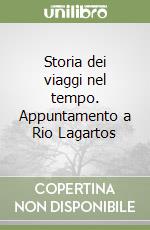 unilibro

Storia dei viaggi nel tempo. Appuntamento a Rio Lagartos

COPERTINA NON DISPONIBILE